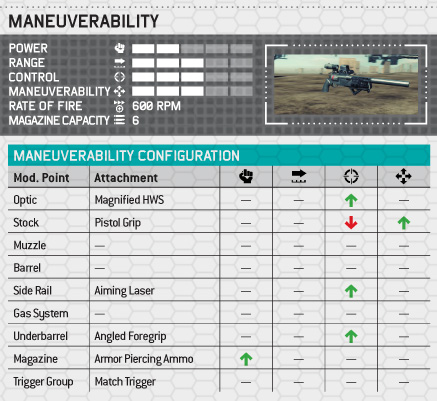 MANEUVERABILITY

POWER
RANGE
CONTROL
MANEUVERABILITY
RATE OF FIRE 600 RPM
MAGAZINE CAPACITY 6

MANEUVERABILITY CONFIGURATION

| Mod. Point | Attachment | | | | |
|---|---|---|---|---|---|
| Optic | Magnified HWS | — | — | ↑ | — |
| Stock | Pistol Grip | — | — | ↓ | ↑ |
| Muzzle | — | — | — | — | — |
| Barrel | — | — | — | — | — |
| Side Rail | Aiming Laser | — | — | ↑ | — |
| Gas System | — | — | — | — | — |
| Underbarrel | Angled Foregrip | — | — | ↑ | — |
| Magazine | Armor Piercing Ammo | ↑ | — | — | — |
| Trigger Group | Match Trigger | — | — | — | — |